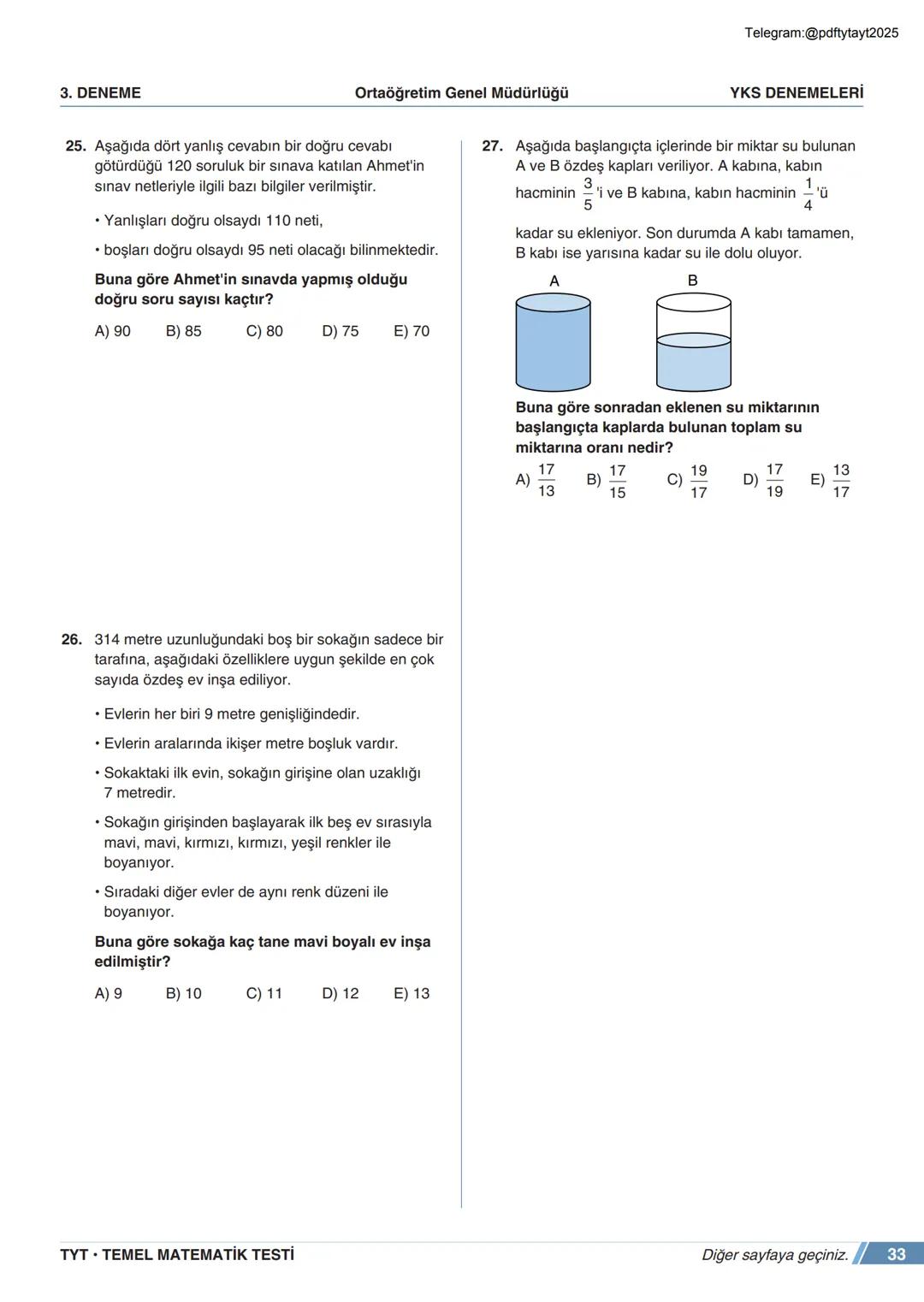 Telegram:@pdftytayt2025

3. DENEME Ortaöğretim Genel Müdürlüğü YKS DENEMELERİ

25. Aşağıda dört yanlış cevabın bir doğru cevabı götürdüğü 120 soruluk bir sınava katılan Ahmet'in sınav netleriyle ilgili bazı bilgiler verilmiştir.

• Yanlışları doğru olsaydı 110 neti,

• boşları doğru olsaydı 95 neti olacağı bilinmektedir.

Buna göre Ahmet'in sınavda yapmış olduğu doğru soru sayısı kaçtır?

A) 90 B) 85 C) 80 D) 75 E) 70

26. 314 metre uzunluğundaki boş bir sokağın sadece bir tarafına, aşağıdaki özelliklere uygun şekilde en çok sayıda özdeş ev inşa ediliyor.

• Evlerin her biri 9 metre genişliğindedir.

• Evlerin aralarında ikişer metre boşluk vardır.

• Sokaktaki ilk evin, sokağın girişine olan uzaklığı 7 metredir.

• Sokağın girişinden başlayarak ilk beş ev sırasıyla mavi, mavi, kırmızı, kırmızı, yeşil renkler ile boyanıyor.

• Sıradaki diğer evler de aynı renk düzeni ile boyanıyor.

Buna göre sokağa kaç tane mavi boyalı ev inşa edilmiştir?

A) 9 B) 10 C) 11 D) 12 E) 13

27. Aşağıda başlangıçta içlerinde bir miktar su bulunan A ve B özdeş kapları veriliyor. A kabına, kabın hacminin $\frac{3}{5}$'i ve B kabına, kabın hacminin $\frac{1}{4}$'ü kadar su ekleniyor. Son durumda A kabı tamamen, B kabı ise yarısına kadar su ile dolu oluyor.

A B

Buna göre sonradan eklenen su miktarının başlangıçta kaplarda bulunan toplam su miktarına oranı nedir?

A) $\frac{17}{13}$ B) $\frac{17}{15}$ C) $\frac{19}{17}$ D) $\frac{17}{19}$ E) $\frac{13}{17}$

TYT • TEMEL MATEMATİK TESTİ Diğer sayfaya geçiniz. 33